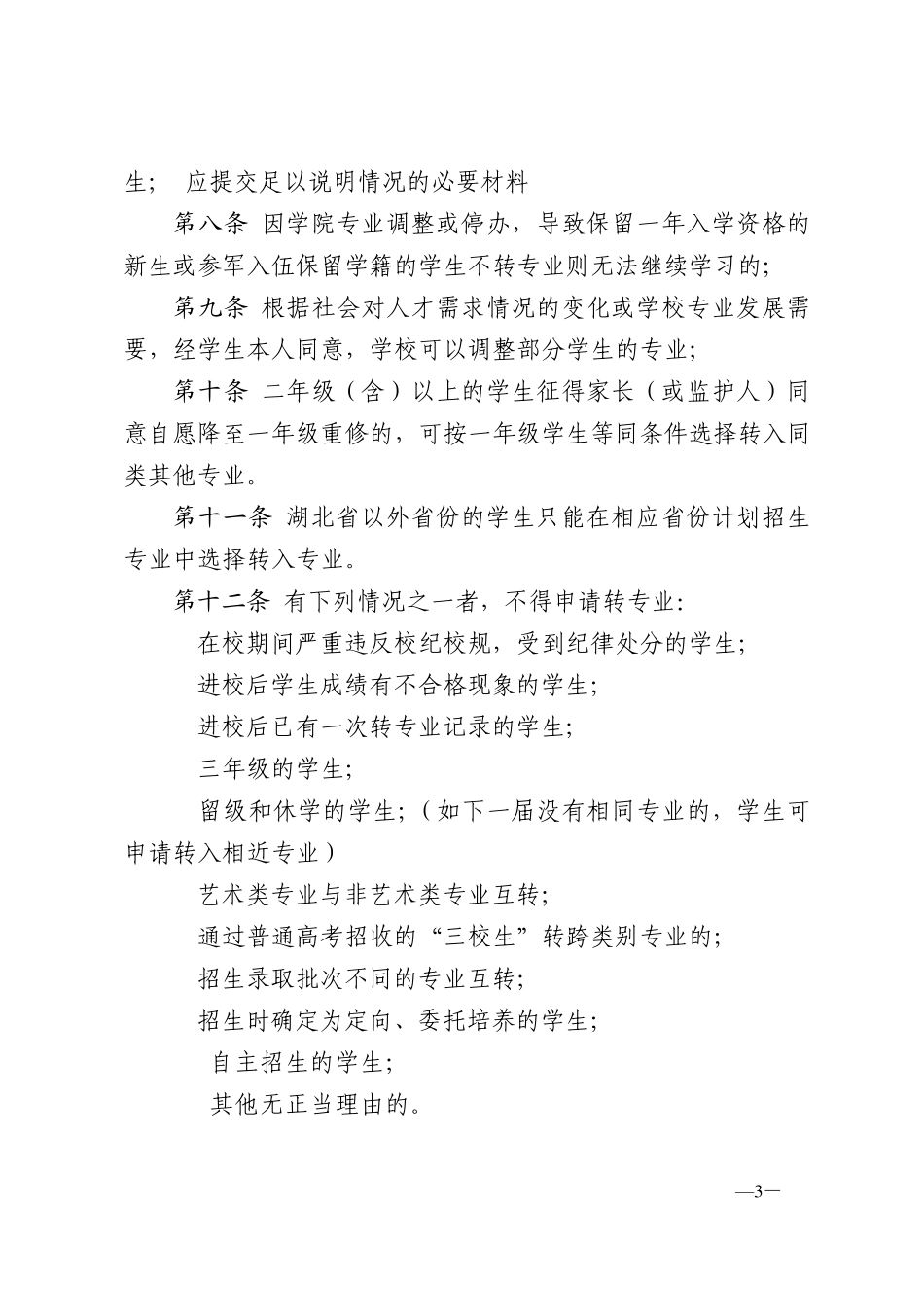 生； 应提交足以说明情况的必要材料

第八条 因学院专业调整或停办，导致保留一年入学资格的新生或参军入伍保留学籍的学生不转专业则无法继续学习的；

第九条 根据社会对人才需求情况的变化或学校专业发展需要，经学生本人同意，学校可以调整部分学生的专业；

第十条 二年级（含）以上的学生征得家长（或监护人）同意自愿降至一年级重修的，可按一年级学生等同条件选择转入同类其他专业。

第十一条 湖北省以外省份的学生只能在相应省份计划招生专业中选择转入专业。

第十二条 有下列情况之一者，不得申请转专业：

在校期间严重违反校纪校规，受到纪律处分的学生；

进校后学生成绩有不合格现象的学生；

进校后已有一次转专业记录的学生；

三年级的学生；

留级和休学的学生；（如下一届没有相同专业的，学生可申请转入相近专业）

艺术类专业与非艺术类专业互转；

通过普通高考招收的“三校生”转跨类别专业的；

招生录取批次不同的专业互转；

招生时确定为定向、委托培养的学生；

自主招生的学生；

其他无正当理由的。

—3—